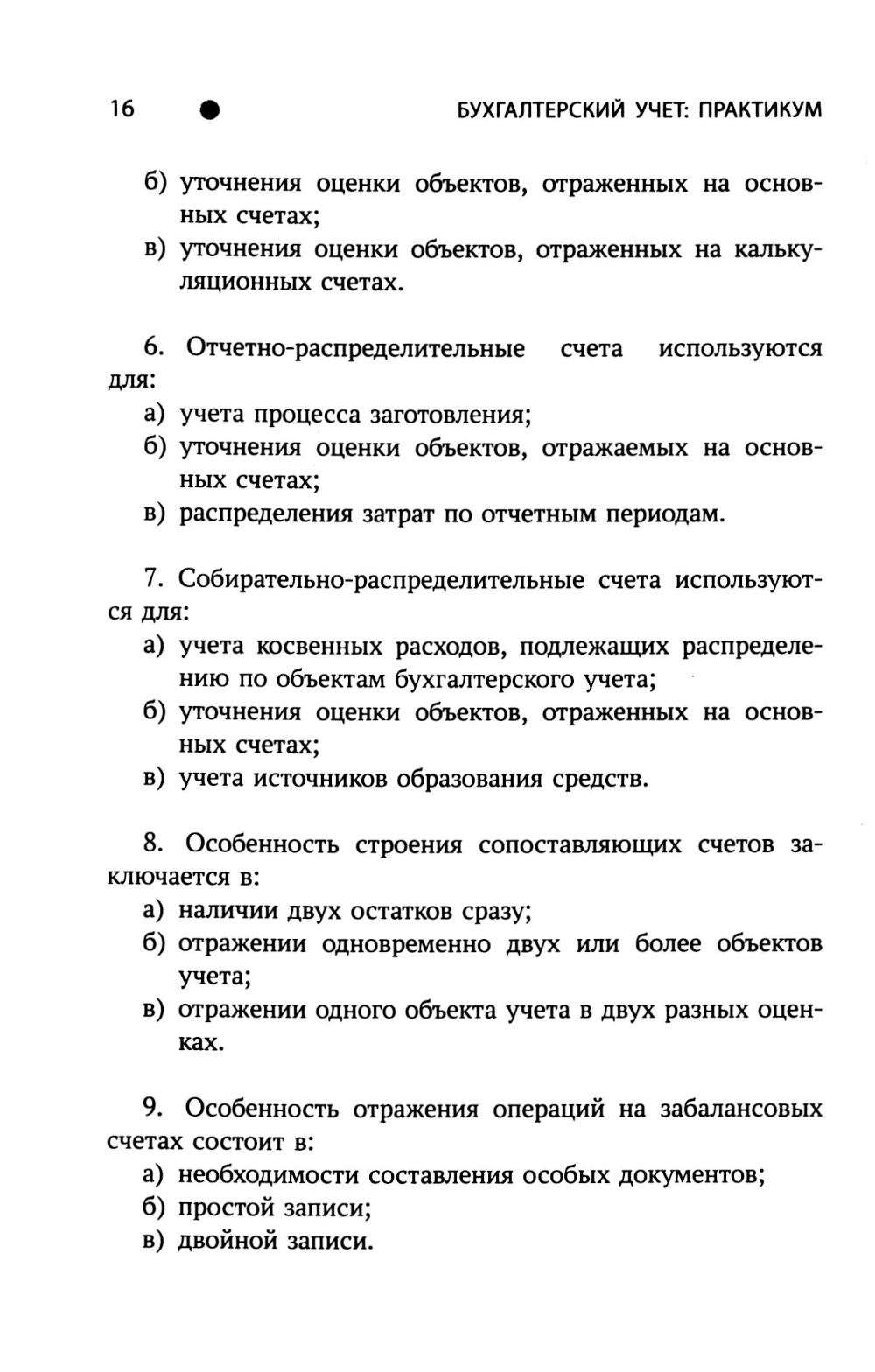 16 ● БУХГАЛТЕРСКИЙ УЧЕТ: ПРАКТИКУМ

б) уточнения оценки объектов, отраженных на основных счетах;
в) уточнения оценки объектов, отраженных на калькуляционных счетах.

6. Отчетно-распределительные счета используются для:
а) учета процесса заготовления;
б) уточнения оценки объектов, отражаемых на основных счетах;
в) распределения затрат по отчетным периодам.

7. Собирательно-распределительные счета используются для:
а) учета косвенных расходов, подлежащих распределению по объектам бухгалтерского учета;
б) уточнения оценки объектов, отраженных на основных счетах;
в) учета источников образования средств.

8. Особенность строения сопоставляющих счетов заключается в:
а) наличии двух остатков сразу;
б) отражении одновременно двух или более объектов учета;
в) отражении одного объекта учета в двух разных оценках.

9. Особенность отражения операций на забалансовых счетах состоит в:
а) необходимости составления особых документов;
б) простой записи;
в) двойной записи.